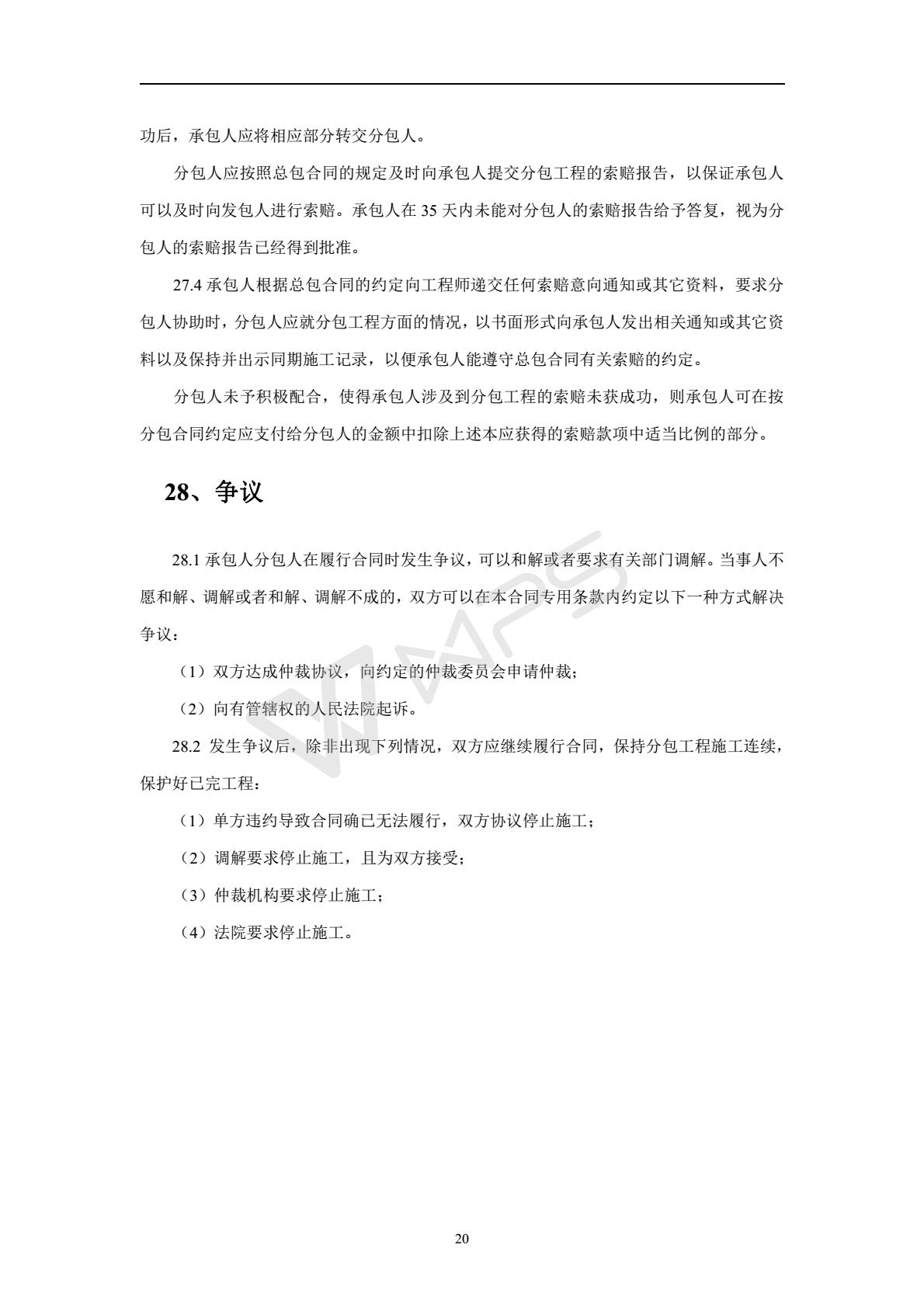 功后，承包人应将相应部分转交分包人。

分包人应按照总包合同的规定及时向承包人提交分包工程的索赔报告，以保证承包人可以及时向发包人进行索赔。承包人在 35 天内未能对分包人的索赔报告给予答复，视为分包人的索赔报告已经得到批准。

27.4 承包人根据总包合同的约定向工程师递交任何索赔意向通知或其它资料，要求分包人协助时，分包人应就分包工程方面的情况，以书面形式向承包人发出相关通知或其它资料以及保持并出示同期施工记录，以便承包人能遵守总包合同有关索赔的约定。

分包人未予积极配合，使得承包人涉及到分包工程的索赔未获成功，则承包人可在按分包合同约定应支付给分包人的金额中扣除上述本应获得的索赔款项中适当比例的部分。

28、争议

28.1 承包人分包人在履行合同时发生争议，可以和解或者要求有关部门调解。当事人不愿和解、调解或者和解、调解不成的，双方可以在本合同专用条款内约定以下一种方式解决争议：

（1）双方达成仲裁协议，向约定的仲裁委员会申请仲裁；

（2）向有管辖权的人民法院起诉。

28.2 发生争议后，除非出现下列情况，双方应继续履行合同，保持分包工程施工连续，保护好已完工程：

（1）单方违约导致合同确已无法履行，双方协议停止施工；

（2）调解要求停止施工，且为双方接受；

（3）仲裁机构要求停止施工；

（4）法院要求停止施工。

WPS

20